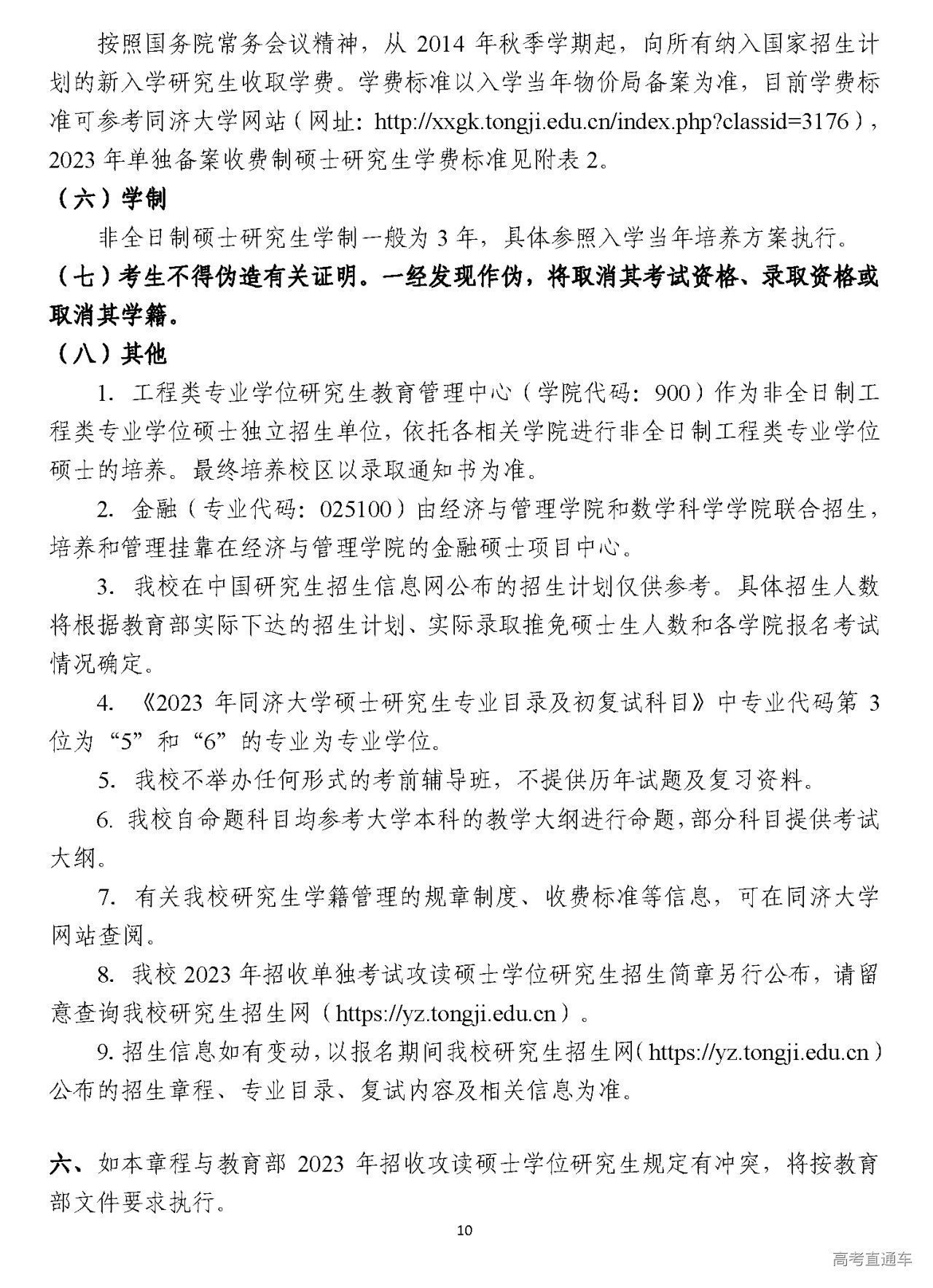 按照国务院常务会议精神，从 2014 年秋季学期起，向所有纳入国家招生计划的新入学研究生收取学费。学费标准以入学当年物价局备案为准，目前学费标准可参考同济大学网站（网址：http://xxgk.tongji.edu.cn/index.php?classid=3176），2023 年单独备案收费制硕士研究生学费标准见附表 2。

（六）学制

非全日制硕士研究生学制一般为 3 年，具体参照入学当年培养方案执行。

（七）考生不得伪造有关证明。一经发现作伪，将取消其考试资格、录取资格或取消其学籍。

（八）其他

1. 工程类专业学位研究生教育管理中心（学院代码：900）作为非全日制工程类专业学位硕士独立招生单位，依托各相关学院进行非全日制工程类专业学位硕士的培养。最终培养校区以录取通知书为准。

2. 金融（专业代码：025100）由经济与管理学院和数学科学学院联合招生，培养和管理挂靠在经济与管理学院的金融硕士项目中心。

3. 我校在中国研究生招生信息网公布的招生计划仅供参考。具体招生人数将根据教育部实际下达的招生计划、实际录取推免硕士生人数和各学院报名考试情况确定。

4. 《2023 年同济大学硕士研究生专业目录及初复试科目》中专业代码第 3 位为“5”和“6”的专业为专业学位。

5. 我校不举办任何形式的考前辅导班，不提供历年试题及复习资料。

6. 我校自命题科目均参考大学本科的教学大纲进行命题，部分科目提供考试大纲。

7. 有关我校研究生学籍管理的规章制度、收费标准等信息，可在同济大学网站查阅。

8. 我校 2023 年招收单独考试攻读硕士学位研究生招生简章另行公布，请留意查询我校研究生招生网（https://yz.tongji.edu.cn）。

9. 招生信息如有变动，以报名期间我校研究生招生网（https://yz.tongji.edu.cn）公布的招生章程、专业目录、复试内容及相关信息为准。

六、如本章程与教育部 2023 年招收攻读硕士学位研究生规定有冲突，将按教育部文件要求执行。

10

高考直通车